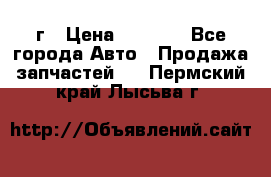 г  Цена  Все города Авто  Продажа запчастей  Пермский край Лысьва г

http://Объявлений.сайт